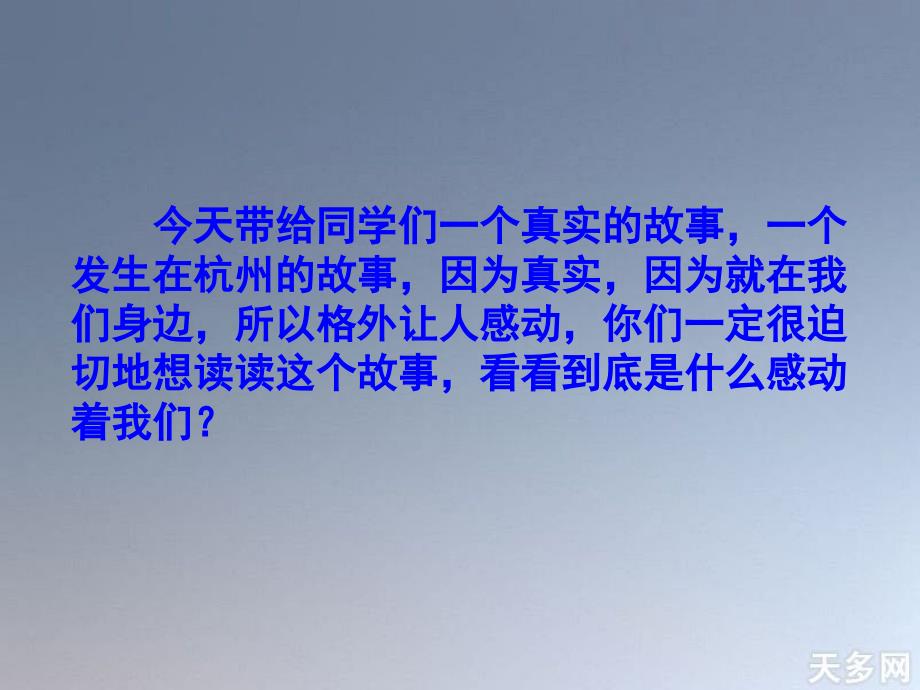 今天带给同学们一个真实的故事，一个发生在杭州的故事，因为真实，因为就在我们身边，所以格外让人感动，你们一定很迫切地想读读这个故事，看看到底是什么感动着我们？

天多网